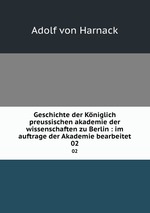 Adolf von Harnack

Geschichte der Königlich preussischen akademie der wissenschaften zu Berlin : im auftrage der Akademie bearbeitet 02

02